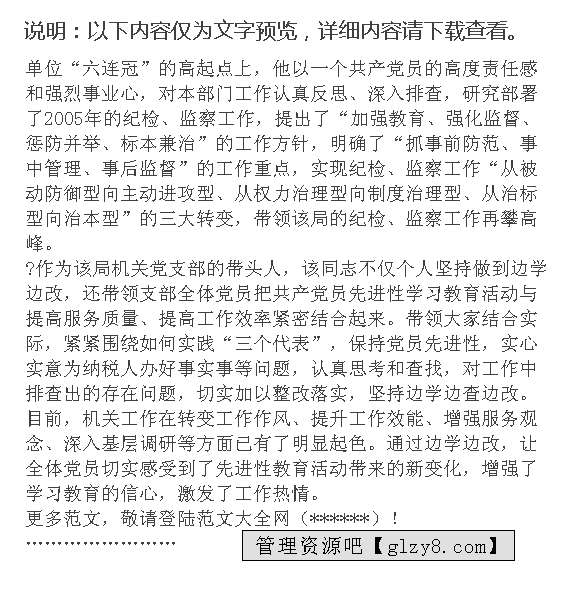 说明：以下内容仅为文字预览，详细内容请下载查看。

单位“六连冠”的高起点上，他以一个共产党员的高度责任感和强烈事业心，对本部门工作认真反思、深入排查，研究部署了2005年的纪检、监察工作，提出了“加强教育、强化监督、惩防并举、标本兼治”的工作方针，明确了“抓事前防范、事中管理、事后监督”的工作重点，实现纪检、监察工作“从被动防御型向主动进攻型、从权力治理型向制度治理型、从治标型向治本型”的三大转变，带领该局的纪检、监察工作再攀高峰。

?作为该局机关党支部的带头人，该同志不仅个人坚持做到边学边改，还带领支部全体党员把共产党员先进性学习教育活动与提高服务质量、提高工作效率紧密结合起来。带领大家结合实际，紧紧围绕如何实践“三个代表”，保持党员先进性，实心实意为纳税人办好事实事等问题，认真思考和查找，对工作中排查出的存在问题，切实加以整改落实，坚持边学边查边改。目前，机关工作在转变工作作风、提升工作效能、增强服务观念、深入基层调研等方面已有了明显起色。通过边学边改，让全体党员切实感受到了先进性教育活动带来的新变化，增强了学习教育的信心，激发了工作热情。

更多范文，敬请登陆范文大全网（******）！

管理资源吧【glzy8.com】